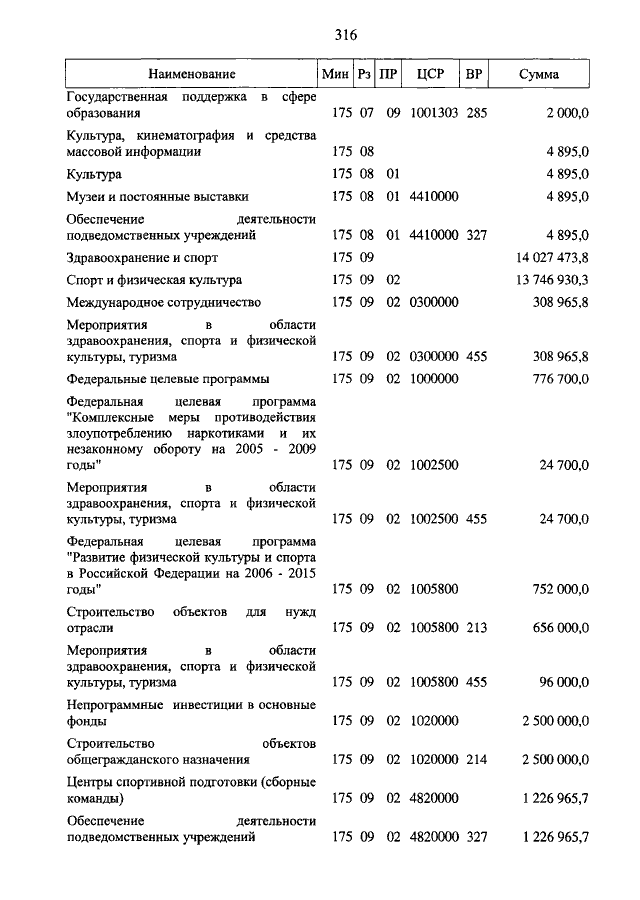 316

| Наименование | Мин | Рз | ПР | ЦСР | ВР | Сумма |
|---|---|---|---|---|---|---|
| Государственная поддержка в сфере образования | 175 | 07 | 09 | 1001303 | 285 | 2 000,0 |
| Культура, кинематография и средства массовой информации | 175 | 08 | | | | 4 895,0 |
| Культура | 175 | 08 | 01 | | | 4 895,0 |
| Музеи и постоянные выставки | 175 | 08 | 01 | 4410000 | | 4 895,0 |
| Обеспечение деятельности подведомственных учреждений | 175 | 08 | 01 | 4410000 | 327 | 4 895,0 |
| Здравоохранение и спорт | 175 | 09 | | | | 14 027 473,8 |
| Спорт и физическая культура | 175 | 09 | 02 | | | 13 746 930,3 |
| Международное сотрудничество | 175 | 09 | 02 | 0300000 | | 308 965,8 |
| Мероприятия в области здравоохранения, спорта и физической культуры, туризма | 175 | 09 | 02 | 0300000 | 455 | 308 965,8 |
| Федеральные целевые программы | 175 | 09 | 02 | 1000000 | | 776 700,0 |
| Федеральная целевая программа "Комплексные меры противодействия злоупотреблению наркотиками и их незаконному обороту на 2005 - 2009 годы" | 175 | 09 | 02 | 1002500 | | 24 700,0 |
| Мероприятия в области здравоохранения, спорта и физической культуры, туризма | 175 | 09 | 02 | 1002500 | 455 | 24 700,0 |
| Федеральная целевая программа "Развитие физической культуры и спорта в Российской Федерации на 2006 - 2015 годы" | 175 | 09 | 02 | 1005800 | | 752 000,0 |
| Строительство объектов для нужд отрасли | 175 | 09 | 02 | 1005800 | 213 | 656 000,0 |
| Мероприятия в области здравоохранения, спорта и физической культуры, туризма | 175 | 09 | 02 | 1005800 | 455 | 96 000,0 |
| Непрограммные инвестиции в основные фонды | 175 | 09 | 02 | 1020000 | | 2 500 000,0 |
| Строительство объектов общегражданского назначения | 175 | 09 | 02 | 1020000 | 214 | 2 500 000,0 |
| Центры спортивной подготовки (сборные команды) | 175 | 09 | 02 | 4820000 | | 1 226 965,7 |
| Обеспечение деятельности подведомственных учреждений | 175 | 09 | 02 | 4820000 | 327 | 1 226 965,7 |